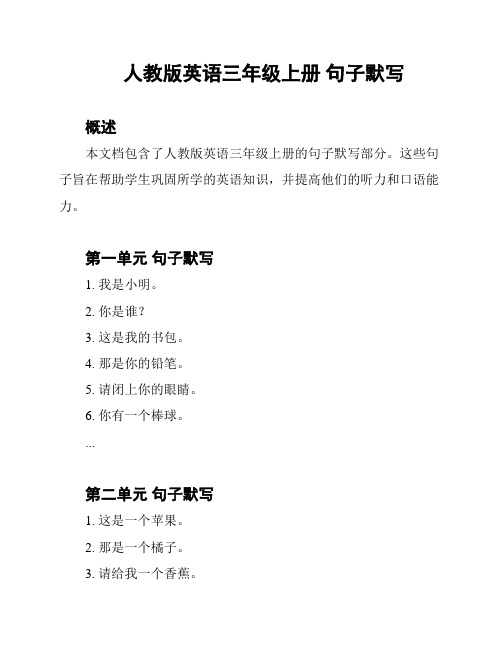 人教版英语三年级上册 句子默写

概述

本文档包含了人教版英语三年级上册的句子默写部分。这些句子旨在帮助学生巩固所学的英语知识，并提高他们的听力和口语能力。

第一单元 句子默写

1. 我是小明。

2. 你是谁?

3. 这是我的书包。

4. 那是你的铅笔。

5. 请闭上你的眼睛。

6. 你有一个棒球。

...

第二单元 句子默写

1. 这是一个苹果。

2. 那是一个橘子。

3. 请给我一个香蕉。